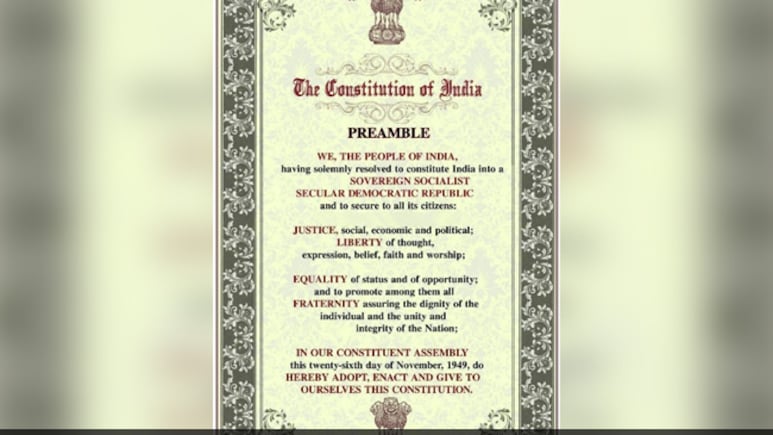 The Constitution of India

PREAMBLE

WE, THE PEOPLE OF INDIA, having solemnly resolved to constitute India into a SOVEREIGN SOCIALIST SECULAR DEMOCRATIC REPUBLIC and to secure to all its citizens:

JUSTICE, social, economic and political; LIBERTY of thought, expression, belief, faith and worship;

EQUALITY of status and of opportunity; and to promote among them all FRATERNITY assuring the dignity of the individual and the unity and integrity of the Nation;

IN OUR CONSTITUENT ASSEMBLY this twenty-sixth day of November, 1949, do HEREBY ADOPT, ENACT AND GIVE TO OURSELVES THIS CONSTITUTION.